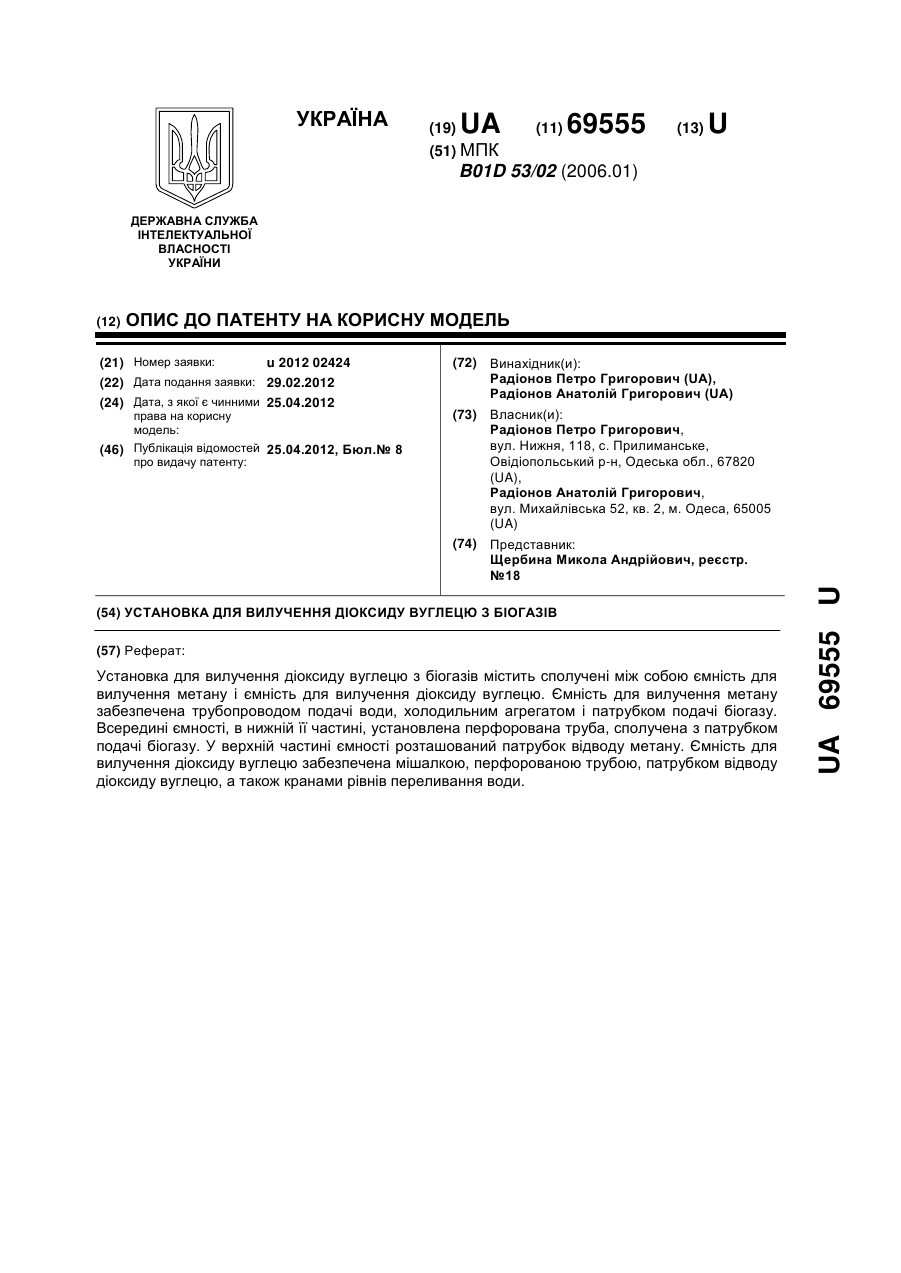 ДЕРЖАВНА СЛУЖБА ІНТЕЛЕКТУАЛЬНОЇ ВЛАСНОСТІ УКРАЇНИ

УКРАЇНА

(19) UA (11) 69555 (13) U

(51) МПК
B01D 53/02 (2006.01)

(12) ОПИС ДО ПАТЕНТУ НА КОРИСНУ МОДЕЛЬ

(21) Номер заявки: u 2012 02424
(22) Дата подання заявки: 29.02.2012
(24) Дата, з якої є чинними права на корисну модель: 25.04.2012
(46) Публікація відомостей про видачу патенту: 25.04.2012, Бюл.№ 8

(72) Винахідник(и):
Радіонов Петро Григорович (UA),
Радіонов Анатолій Григорович (UA)

(73) Власник(и):
Радіонов Петро Григорович,
вул. Нижня, 118, с. Прилиманське, Овідіопольський р-н, Одеська обл., 67820 (UA),
Радіонов Анатолій Григорович,
вул. Михайлівська 52, кв. 2, м. Одеса, 65005 (UA)

(74) Представник:
Щербина Микола Андрійович, реєстр. №18

(54) УСТАНОВКА ДЛЯ ВИЛУЧЕННЯ ДІОКСИДУ ВУГЛЕЦЮ З БІОГАЗІВ

(57) Реферат:

Установка для вилучення діоксиду вуглецю з біогазів містить сполучені між собою ємність для вилучення метану і ємність для вилучення діоксиду вуглецю. Ємність для вилучення метану забезпечена трубопроводом подачі води, холодильним агрегатом і патрубком подачі біогазу. Всередині ємності, в нижній її частині, установлена перфорована труба, сполучена з патрубком подачі біогазу. У верхній частині ємності розташований патрубок відводу метану. Ємність для вилучення діоксиду вуглецю забезпечена мішалкою, перфорованою трубою, патрубком відводу діоксиду вуглецю, а також кранами рівнів переливання води.

UA 69555 U